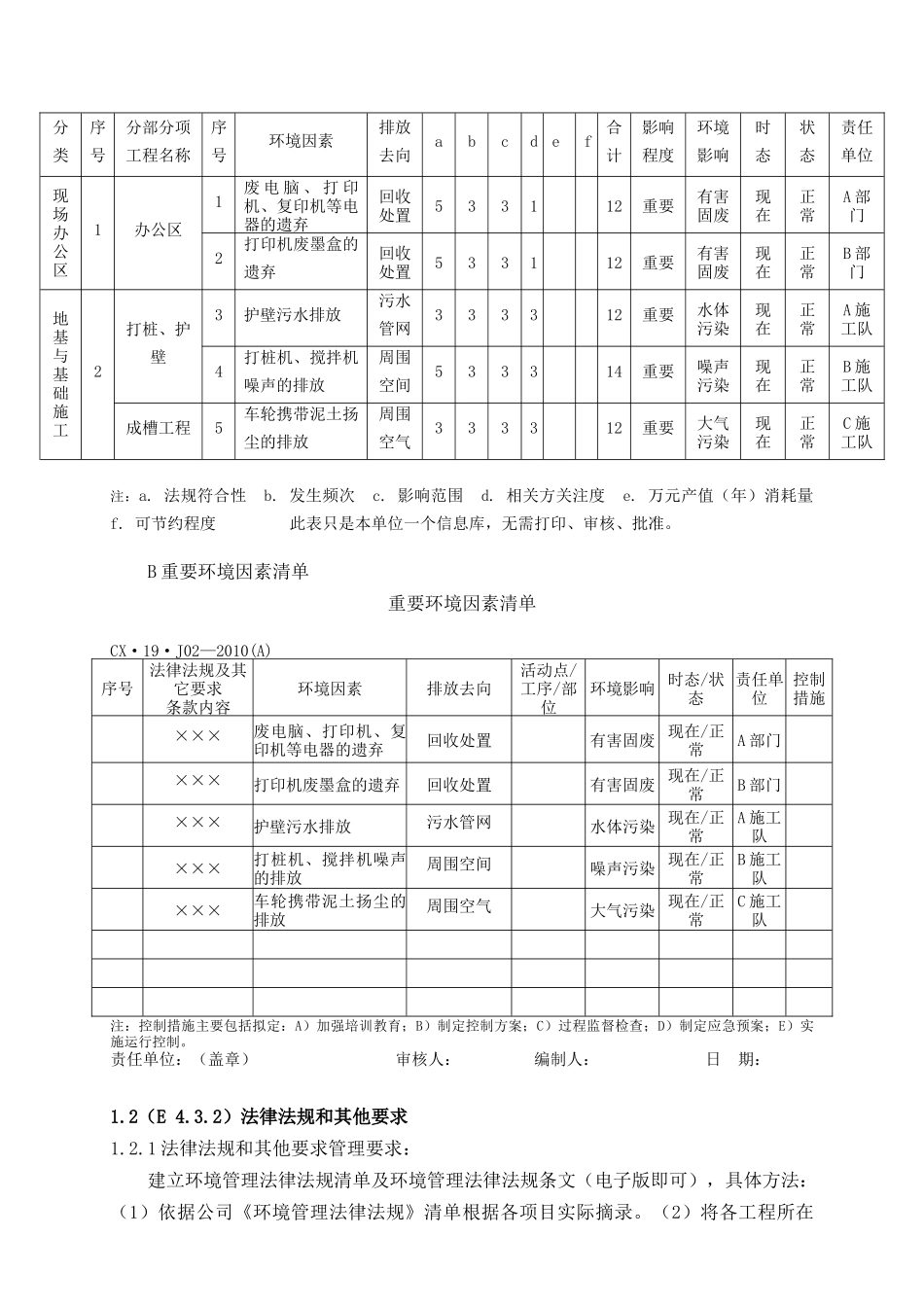 | 分类 | 序号 | 分部分项工程名称 | 序号 | 环境因素 | 排放去向 | a | b | c | d | e | f | 合计 | 影响程度 | 环境影响 | 时态 | 状态 | 责任单位 |
|---|---|---|---|---|---|---|---|---|---|---|---|---|---|---|---|---|---|
| 现场办公区 | 1 | 办公区 | 1 | 废电脑、打印机、复印机等电器的遗弃 | 回收处置 | 5 | 3 | 3 | 1 | | | 12 | 重要 | 有害固废 | 现在 | 正常 | A部门 |
| | | | 2 | 打印机废墨盒的遗弃 | 回收处置 | 5 | 3 | 3 | 1 | | | 12 | 重要 | 有害固废 | 现在 | 正常 | B部门 |
| 地基与基础施工 | 2 | 打桩、护壁 | 3 | 护壁污水排放 | 污水管网 | 3 | 3 | 3 | 3 | | | 12 | 重要 | 水体污染 | 现在 | 正常 | A施工队 |
| | | | 4 | 打桩机、搅拌机噪声的排放 | 周围空间 | 5 | 3 | 3 | 3 | | | 14 | 重要 | 噪声污染 | 现在 | 正常 | B施工队 |
| | | 成槽工程 | 5 | 车轮携带泥土扬尘的排放 | 周围空气 | 3 | 3 | 3 | 3 | | | 12 | 重要 | 大气污染 | 现在 | 正常 | C施工队 |

注：a. 法规符合性 b. 发生频次 c. 影响范围 d. 相关方关注度 e. 万元产值（年）消耗量 f. 可节约程度 此表只是本单位一个信息库，无需打印、审核、批准。

B重要环境因素清单

重要环境因素清单

CX·19·J02—2010(A)

| 序号 | 法律法规及其它要求条款内容 | 环境因素 | 排放去向 | 活动点/工序/部位 | 环境影响 | 时态/状态 | 责任单位 | 控制措施 |
|---|---|---|---|---|---|---|---|---|
| | ××× | 废电脑、打印机、复印机等电器的遗弃 | 回收处置 | | 有害固废 | 现在/正常 | A部门 | |
| | ××× | 打印机废墨盒的遗弃 | 回收处置 | | 有害固废 | 现在/正常 | B部门 | |
| | ××× | 护壁污水排放 | 污水管网 | | 水体污染 | 现在/正常 | A施工队 | |
| | ××× | 打桩机、搅拌机噪声的排放 | 周围空间 | | 噪声污染 | 现在/正常 | B施工队 | |
| | ××× | 车轮携带泥土扬尘的排放 | 周围空气 | | 大气污染 | 现在/正常 | C施工队 | |
| | | | | | | | | |
| | | | | | | | | |
| | | | | | | | | |

注：控制措施主要包括拟定：A）加强培训教育；B）制定控制方案；C）过程监督检查；D）制定应急预案；E）实施运行控制。
责任单位：（盖章） 审核人： 编制人： 日 期：

1.2（E 4.3.2）法律法规和其他要求

1.2.1法律法规和其他要求管理要求：

建立环境管理法律法规清单及环境管理法律法规条文（电子版即可），具体方法：（1）依据公司《环境管理法律法规》清单根据各项目实际摘录。（2）将各工程所在